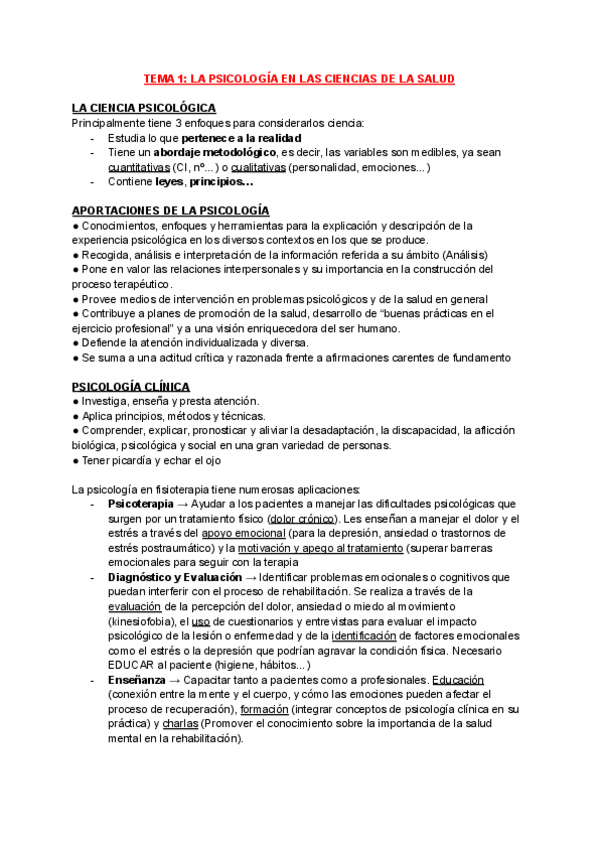 TEMA 1: LA PSICOLOGÍA EN LAS CIENCIAS DE LA SALUD

LA CIENCIA PSICOLÓGICA
Principalmente tiene 3 enfoques para considerarlos ciencia:
- Estudia lo que pertenece a la realidad
- Tiene un abordaje metodológico, es decir, las variables son medibles, ya sean cuantitativas (CI, nº...) o cualitativas (personalidad, emociones...)
- Contiene leyes, principios...

APORTACIONES DE LA PSICOLOGÍA
● Conocimientos, enfoques y herramientas para la explicación y descripción de la experiencia psicológica en los diversos contextos en los que se produce.
● Recogida, análisis e interpretación de la información referida a su ámbito (Análisis)
● Pone en valor las relaciones interpersonales y su importancia en la construcción del proceso terapéutico.
● Provee medios de intervención en problemas psicológicos y de la salud en general
● Contribuye a planes de promoción de la salud, desarrollo de "buenas prácticas en el ejercicio profesional" y a una visión enriquecedora del ser humano.
● Defiende la atención individualizada y diversa.
● Se suma a una actitud crítica y razonada frente a afirmaciones carentes de fundamento

PSICOLOGÍA CLÍNICA
● Investiga, enseña y presta atención.
● Aplica principios, métodos y técnicas.
● Comprender, explicar, pronosticar y aliviar la desadaptación, la discapacidad, la aflicción biológica, psicológica y social en una gran variedad de personas.
● Tener picardía y echar el ojo

La psicología en fisioterapia tiene numerosas aplicaciones:
- Psicoterapia → Ayudar a los pacientes a manejar las dificultades psicológicas que surgen por un tratamiento físico (dolor crónico). Les enseñan a manejar el dolor y el estrés a través del apoyo emocional (para la depresión, ansiedad o trastornos de estrés postraumático) y la motivación y apego al tratamiento (superar barreras emocionales para seguir con la terapia
- Diagnóstico y Evaluación → Identificar problemas emocionales o cognitivos que puedan interferir con el proceso de rehabilitación. Se realiza a través de la evaluación de la percepción del dolor, ansiedad o miedo al movimiento (kinesiofobia), el uso de cuestionarios y entrevistas para evaluar el impacto psicológico de la lesión o enfermedad y de la identificación de factores emocionales como el estrés o la depresión que podrían agravar la condición física. Necesario EDUCAR al paciente (higiene, hábitos...)
- Enseñanza → Capacitar tanto a pacientes como a profesionales. Educación (conexión entre la mente y el cuerpo, y cómo las emociones pueden afectar el proceso de recuperación), formación (integrar conceptos de psicología clínica en su práctica) y charlas (Promover el conocimiento sobre la importancia de la salud mental en la rehabilitación).